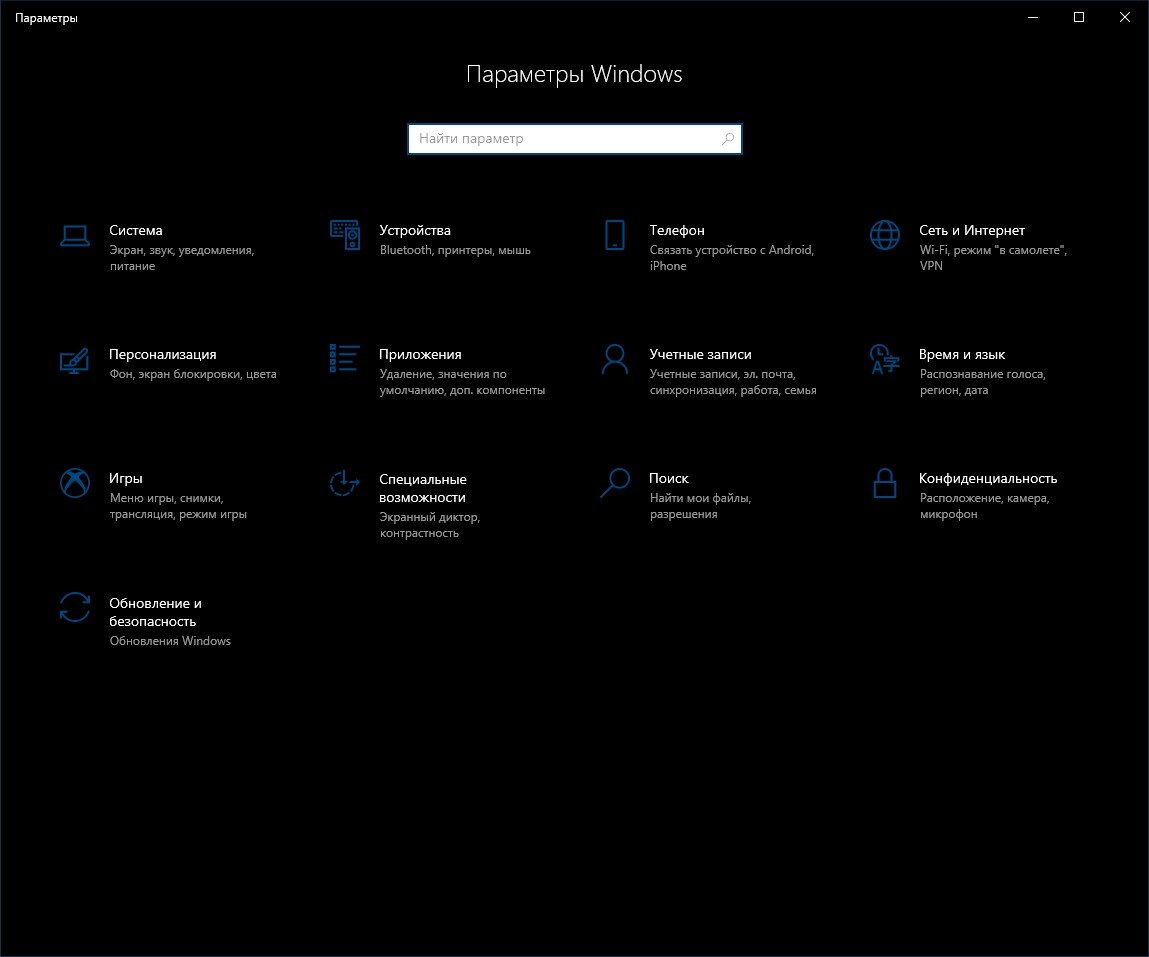 Параметры

Параметры Windows

Найти параметр

Система
Экран, звук, уведомления, питание

Устройства
Bluetooth, принтеры, мышь

Телефон
Связать устройство с Android, iPhone

Сеть и Интернет
Wi-Fi, режим "в самолете", VPN

Персонализация
Фон, экран блокировки, цвета

Приложения
Удаление, значения по умолчанию, доп. компоненты

Учетные записи
Учетные записи, эл. почта, синхронизация, работа, семья

Время и язык
Распознавание голоса, регион, дата

Игры
Меню игры, снимки, трансляция, режим игры

Специальные возможности
Экранный диктор, контрастность

Поиск
Найти мои файлы, разрешения

Конфиденциальность
Расположение, камера, микрофон

Обновление и безопасность
Обновления Windows